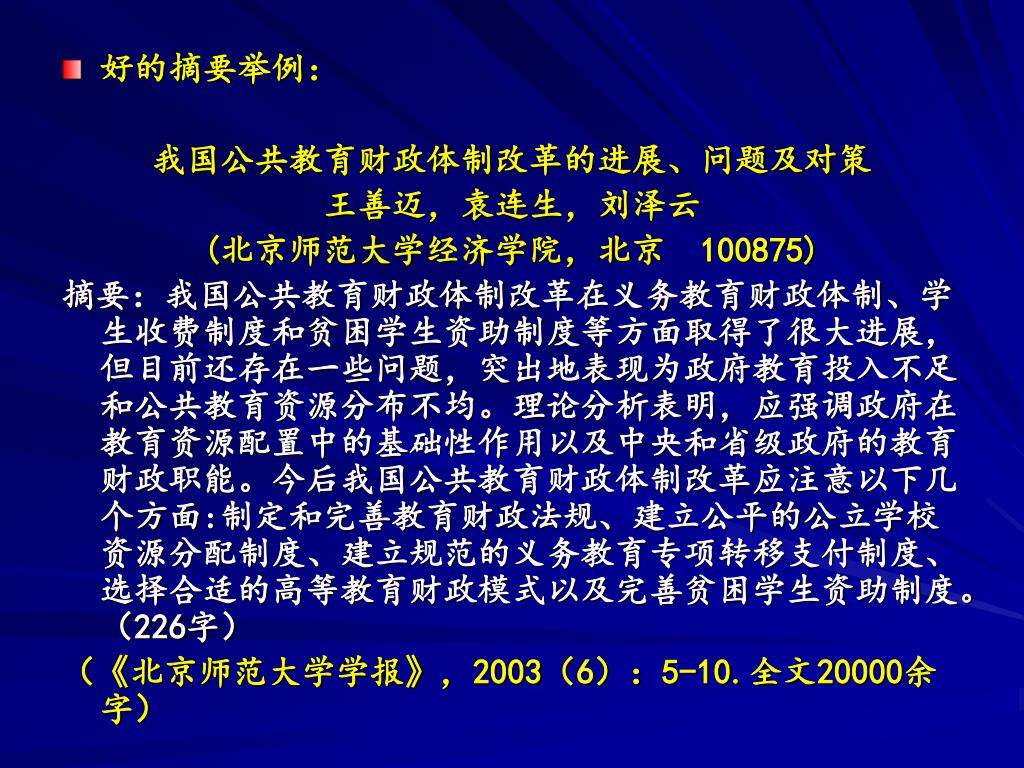 好的摘要举例：

我国公共教育财政体制改革的进展、问题及对策
王善迈，袁连生，刘泽云
（北京师范大学经济学院，北京 100875）

摘要：我国公共教育财政体制改革在义务教育财政体制、学生收费制度和贫困学生资助制度等方面取得了很大进展，但目前还存在一些问题，突出地表现为政府教育投入不足和公共教育资源分布不均。理论分析表明，应强调政府在教育资源配置中的基础性作用以及中央和省级政府的教育财政职能。今后我国公共教育财政体制改革应注意以下几个方面:制定和完善教育财政法规、建立公平的公立学校资源分配制度、建立规范的义务教育专项转移支付制度、选择合适的高等教育财政模式以及完善贫困学生资助制度。（226字）

（《北京师范大学学报》，2003（6）：5-10.全文20000余字）